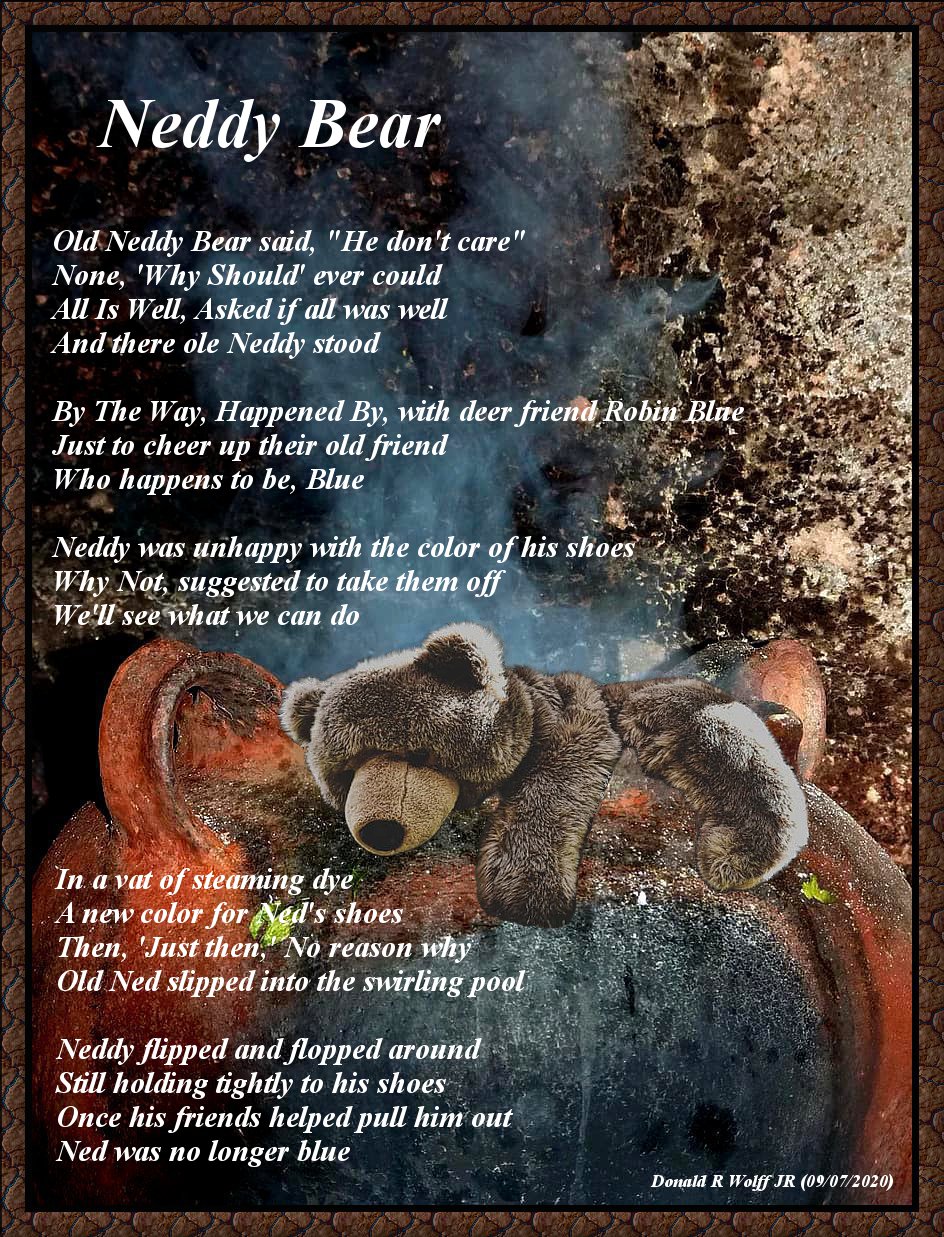 Neddy Bear

Old Neddy Bear said, "He don't care"
None, 'Why Should' ever could
All Is Well, Asked if all was well
And there ole Neddy stood

By The Way, Happened By, with deer friend Robin Blue
Just to cheer up their old friend
Who happens to be, Blue

Neddy was unhappy with the color of his shoes
Why Not, suggested to take them off
We'll see what we can do

In a vat of steaming dye
A new color for Ned's shoes
Then, 'Just then,' No reason why
Old Ned slipped into the swirling pool

Neddy flipped and flopped around
Still holding tightly to his shoes
Once his friends helped pull him out
Ned was no longer blue

Donald R Wolff JR (09/07/2020)